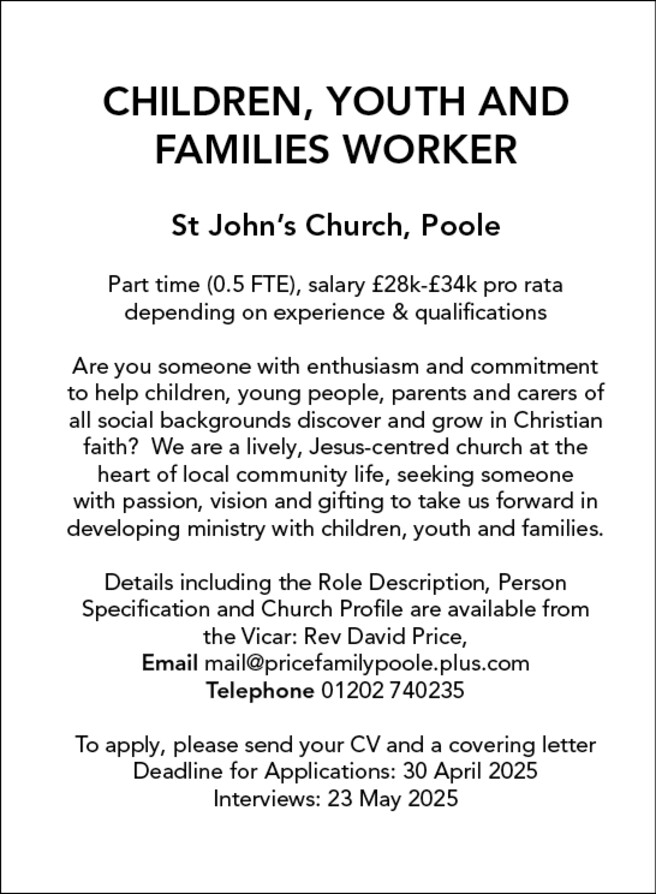 CHILDREN, YOUTH AND FAMILIES WORKER

St John's Church, Poole

Part time (0.5 FTE), salary £28k-£34k pro rata depending on experience & qualifications

Are you someone with enthusiasm and commitment to help children, young people, parents and carers of all social backgrounds discover and grow in Christian faith? We are a lively, Jesus-centred church at the heart of local community life, seeking someone with passion, vision and gifting to take us forward in developing ministry with children, youth and families.

Details including the Role Description, Person Specification and Church Profile are available from the Vicar: Rev David Price,
Email mail@pricefamilypoole.plus.com
Telephone 01202 740235

To apply, please send your CV and a covering letter
Deadline for Applications: 30 April 2025
Interviews: 23 May 2025